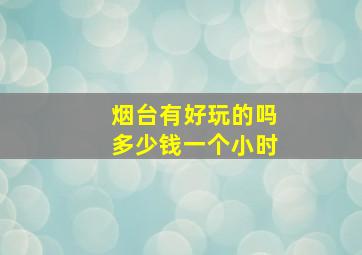 烟台有好玩的吗
多少钱一个小时